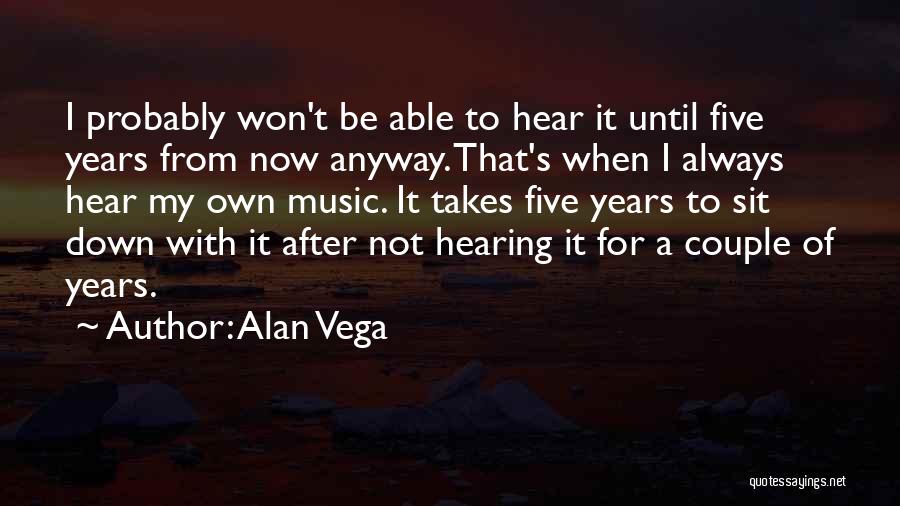 I probably won't be able to hear it until five years from now anyway. That's when I always hear my own music. It takes five years to sit down with it after not hearing it for a couple of years.

~ Author: Alan Vega

quotessayings.net